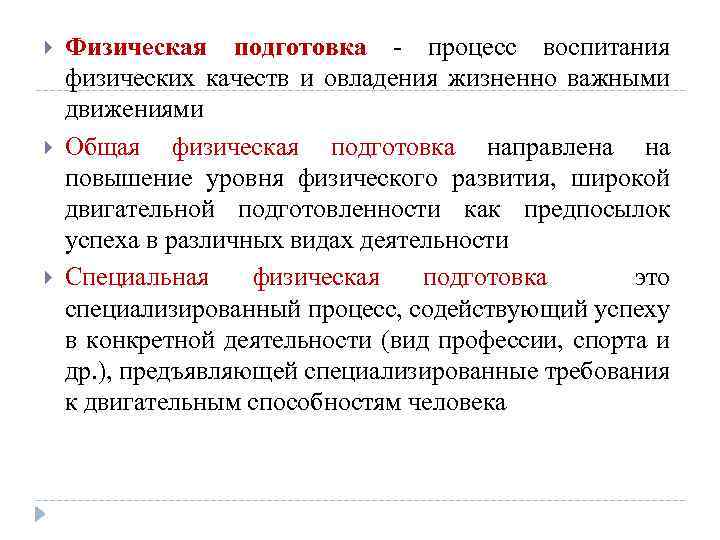 Физическая подготовка - процесс воспитания физических качеств и овладения жизненно важными движениями

Общая физическая подготовка направлена на повышение уровня физического развития, широкой двигательной подготовленности как предпосылок успеха в различных видах деятельности

Специальная физическая подготовка это специализированный процесс, содействующий успеху в конкретной деятельности (вид профессии, спорта и др.), предъявляющей специализированные требования к двигательным способностям человека